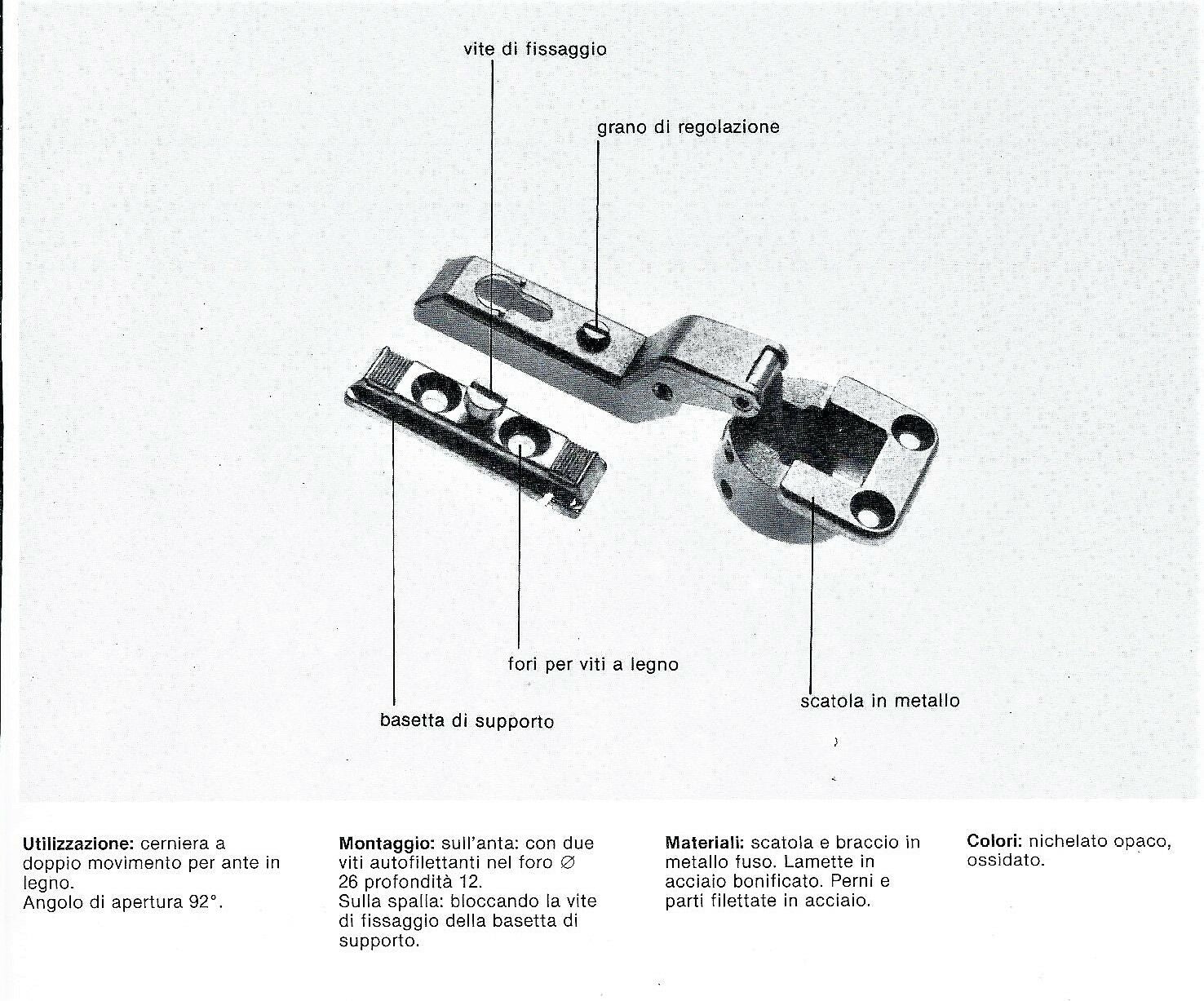 vite di fissaggio

grano di regolazione

fori per viti a legno

scatola in metallo

basetta di supporto

Utilizzazione: cerniera a doppio movimento per ante in legno.
Angolo di apertura 92°.

Montaggio: sull'anta: con due viti autofilettanti nel foro ∅ 26 profondità 12.
Sulla spalla: bloccando la vite di fissaggio della basetta di supporto.

Materiali: scatola e braccio in metallo fuso. Lamette in acciaio bonificato. Perni e parti filettate in acciaio.

Colori: nichelato opaco, ossidato.